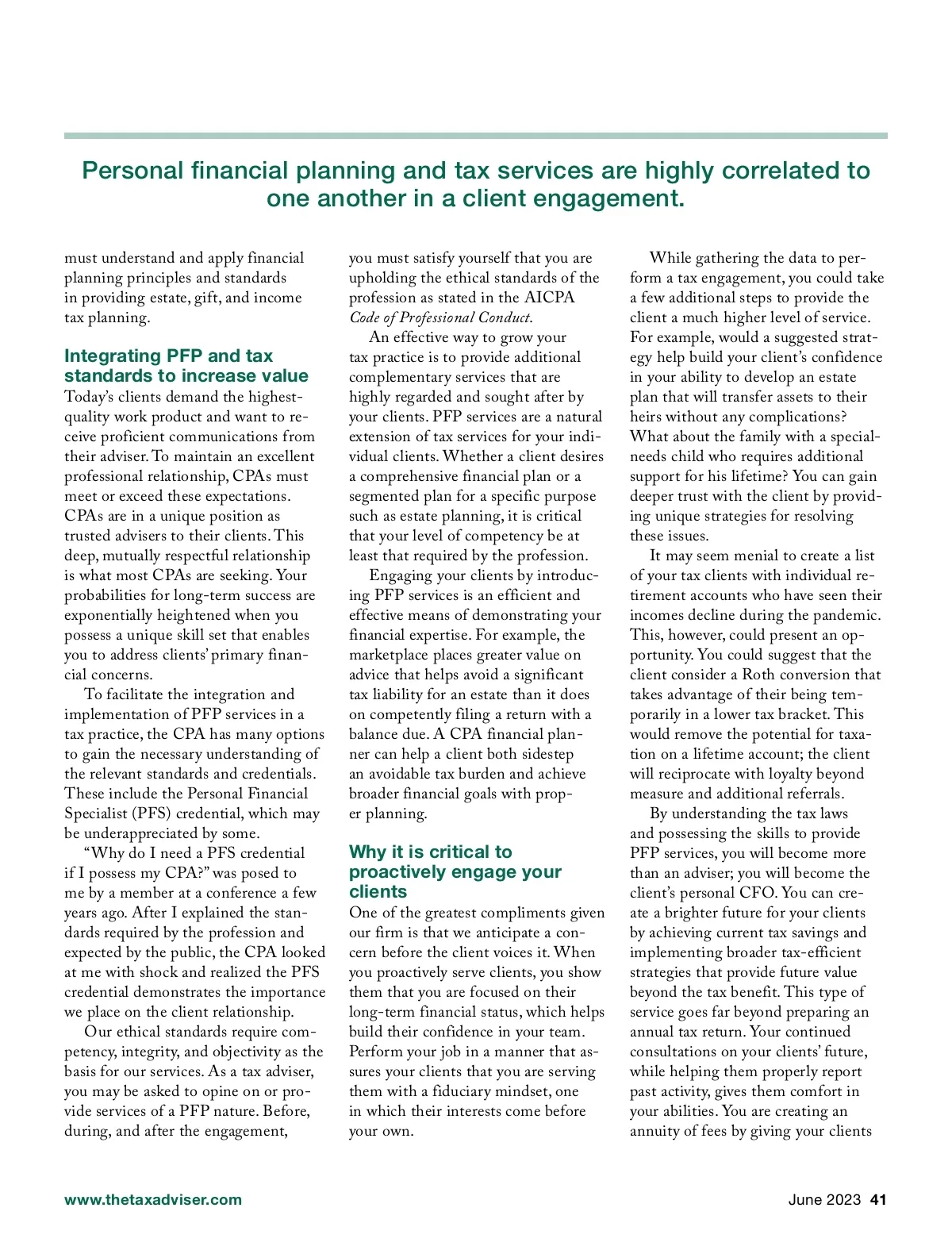 Personal financial planning and tax services are highly correlated to one another in a client engagement.

must understand and apply financial planning principles and standards in providing estate, gift, and income tax planning.

Integrating PFP and tax standards to increase value

Today's clients demand the highest-quality work product and want to receive proficient communications from their adviser. To maintain an excellent professional relationship, CPAs must meet or exceed these expectations. CPAs are in a unique position as trusted advisers to their clients. This deep, mutually respectful relationship is what most CPAs are seeking. Your probabilities for long-term success are exponentially heightened when you possess a unique skill set that enables you to address clients' primary financial concerns.

To facilitate the integration and implementation of PFP services in a tax practice, the CPA has many options to gain the necessary understanding of the relevant standards and credentials. These include the Personal Financial Specialist (PFS) credential, which may be underappreciated by some.

"Why do I need a PFS credential if I possess my CPA?" was posed to me by a member at a conference a few years ago. After I explained the standards required by the profession and expected by the public, the CPA looked at me with shock and realized the PFS credential demonstrates the importance we place on the client relationship.

Our ethical standards require competency, integrity, and objectivity as the basis for our services. As a tax adviser, you may be asked to opine on or provide services of a PFP nature. Before, during, and after the engagement, you must satisfy yourself that you are upholding the ethical standards of the profession as stated in the AICPA Code of Professional Conduct.

An effective way to grow your tax practice is to provide additional complementary services that are highly regarded and sought after by your clients. PFP services are a natural extension of tax services for your individual clients. Whether a client desires a comprehensive financial plan or a segmented plan for a specific purpose such as estate planning, it is critical that your level of competency be at least that required by the profession.

Engaging your clients by introducing PFP services is an efficient and effective means of demonstrating your financial expertise. For example, the marketplace places greater value on advice that helps avoid a significant tax liability for an estate than it does on competently filing a return with a balance due. A CPA financial planner can help a client both sidestep an avoidable tax burden and achieve broader financial goals with proper planning.

Why it is critical to proactively engage your clients

One of the greatest compliments given our firm is that we anticipate a concern before the client voices it. When you proactively serve clients, you show them that you are focused on their long-term financial status, which helps build their confidence in your team. Perform your job in a manner that assures your clients that you are serving them with a fiduciary mindset, one in which their interests come before your own.

While gathering the data to perform a tax engagement, you could take a few additional steps to provide the client a much higher level of service. For example, would a suggested strategy help build your client's confidence in your ability to develop an estate plan that will transfer assets to their heirs without any complications? What about the family with a special-needs child who requires additional support for his lifetime? You can gain deeper trust with the client by providing unique strategies for resolving these issues.

It may seem menial to create a list of your tax clients with individual retirement accounts who have seen their incomes decline during the pandemic. This, however, could present an opportunity. You could suggest that the client consider a Roth conversion that takes advantage of their being temporarily in a lower tax bracket. This would remove the potential for taxation on a lifetime account; the client will reciprocate with loyalty beyond measure and additional referrals.

By understanding the tax laws and possessing the skills to provide PFP services, you will become more than an adviser; you will become the client's personal CFO. You can create a brighter future for your clients by achieving current tax savings and implementing broader tax-efficient strategies that provide future value beyond the tax benefit. This type of service goes far beyond preparing an annual tax return. Your continued consultations on your clients' future, while helping them properly report past activity, gives them comfort in your abilities. You are creating an annuity of fees by giving your clients

www.thetaxadviser.com

June 2023 41